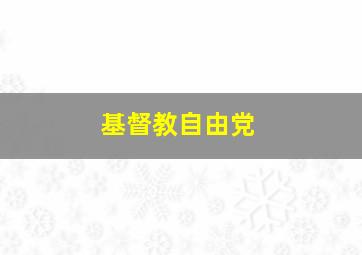 基督教自由党